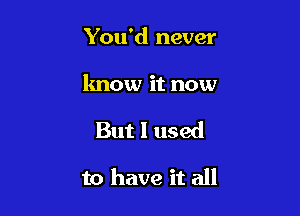 You'd never

know it now

But I used

to have it all